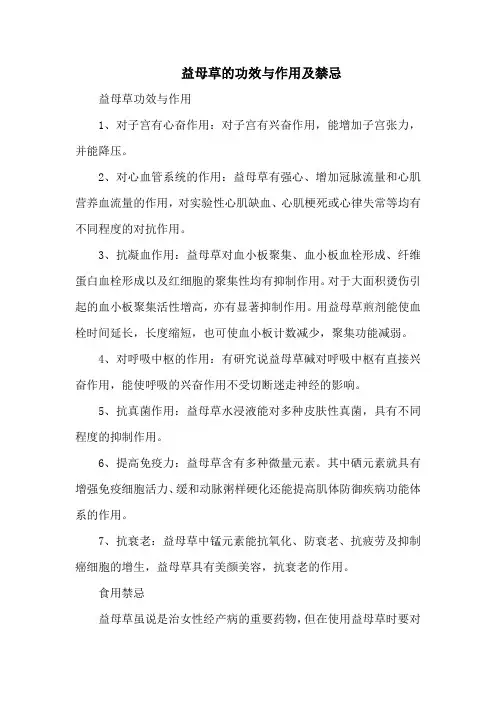 益母草的功效与作用及禁忌

益母草功效与作用

1、对子宫有心奋作用：对子宫有兴奋作用，能增加子宫张力，并能降压。

2、对心血管系统的作用：益母草有强心、增加冠脉流量和心肌营养血流量的作用，对实验性心肌缺血、心肌梗死或心律失常等均有不同程度的对抗作用。

3、抗凝血作用：益母草对血小板聚集、血小板血栓形成、纤维蛋白血栓形成以及红细胞的聚集性均有抑制作用。对于大面积烫伤引起的血小板聚集活性增高，亦有显著抑制作用。用益母草煎剂能使血栓时间延长，长度缩短，也可使血小板计数减少，聚集功能减弱。

4、对呼吸中枢的作用：有研究说益母草碱对呼吸中枢有直接兴奋作用，能使呼吸的兴奋作用不受切断迷走神经的影响。

5、抗真菌作用：益母草水浸液能对多种皮肤性真菌，具有不同程度的抑制作用。

6、提高免疫力：益母草含有多种微量元素。其中硒元素就具有增强免疫细胞活力、缓和动脉粥样硬化还能提高肌体防御疾病功能体系的作用。

7、抗衰老：益母草中锰元素能抗氧化、防衰老、抗疲劳及抑制癌细胞的增生，益母草具有美颜美容，抗衰老的作用。

食用禁忌

益母草虽说是治女性经产病的重要药物，但在使用益母草时要对